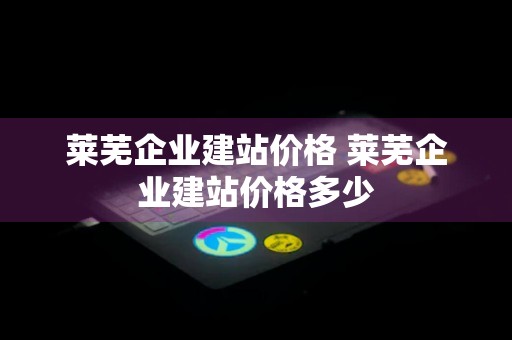 莱芜企业建站价格 莱芜企业建站价格多少